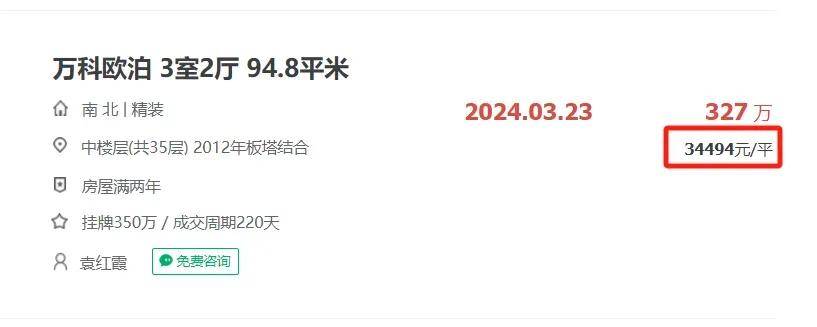 万科欧泊 3室2厅 94.8平米

南 北 | 精装

2024.03.23

327 万

中楼层(共35层) 2012年板塔结合

34494元/平

房屋满两年

挂牌350万 / 成交周期220天

袁红霞

免费咨询